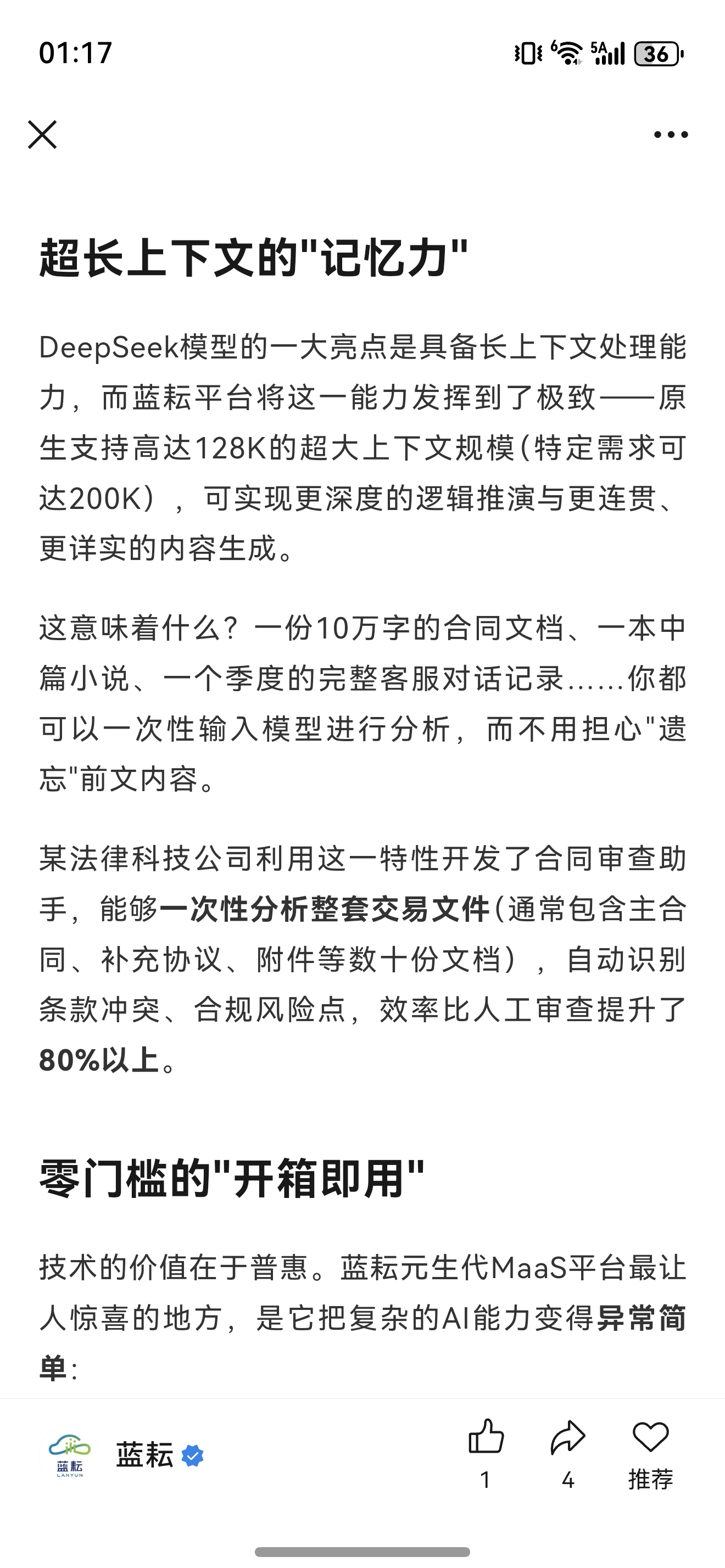 01:17

36

超长上下文的"记忆力"

DeepSeek模型的一大亮点是具备长上下文处理能力，而蓝耘平台将这一能力发挥到了极致——原生支持高达128K的超大上下文规模(特定需求可达200K），可实现更深度的逻辑推演与更连贯、更详实的内容生成。

这意味着什么？一份10万字的合同文档、一本中篇小说、一个季度的完整客服对话记录......你都可以一次性输入模型进行分析，而不用担心"遗忘"前文内容。

某法律科技公司利用这一特性开发了合同审查助手，能够一次性分析整套交易文件(通常包含主合同、补充协议、附件等数十份文档），自动识别条款冲突、合规风险点，效率比人工审查提升了80%以上。

零门槛的"开箱即用"

技术的价值在于普惠。蓝耘元生代MaaS平台最让人惊喜的地方，是它把复杂的AI能力变得异常简单：

蓝耘 LANYUN

蓝耘

1

4

推荐